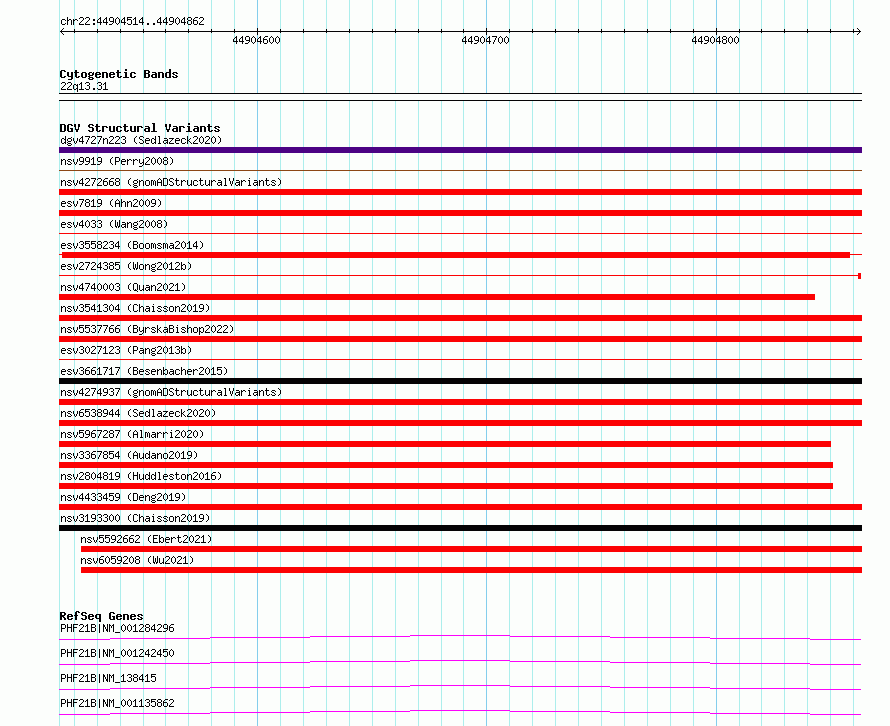 chr22:44904514..44904862

44904600

44904700

44904800

Cytogenetic Bands
22q13.31

DGV Structural Variants
dgv4727n223 (Sedlazeck2020)
nsv9919 (Perry2008)
nsv4272668 (gnomADStructuralVariants)
esv7819 (Ahn2009)
esv4033 (Wang2008)
esv3558234 (Boomsma2014)
esv2724385 (Wong2012b)
nsv4740003 (Quan2021)
nsv3541304 (Chaisson2019)
nsv5537766 (ByrskaBishop2022)
esv3027123 (Pang2013b)
esv3661717 (Besenbacher2015)
nsv4274937 (gnomADStructuralVariants)
nsv6538944 (Sedlazeck2020)
nsv5967287 (Almarri2020)
nsv3367854 (Audano2019)
nsv2804819 (Huddleston2016)
nsv4433459 (Deng2019)
nsv3193300 (Chaisson2019)
nsv5592662 (Ebert2021)
nsv6059208 (Wu2021)

RefSeq Genes
PHF21B|NM_001284296
PHF21B|NM_001242450
PHF21B|NM_138415
PHF21B|NM_001135862